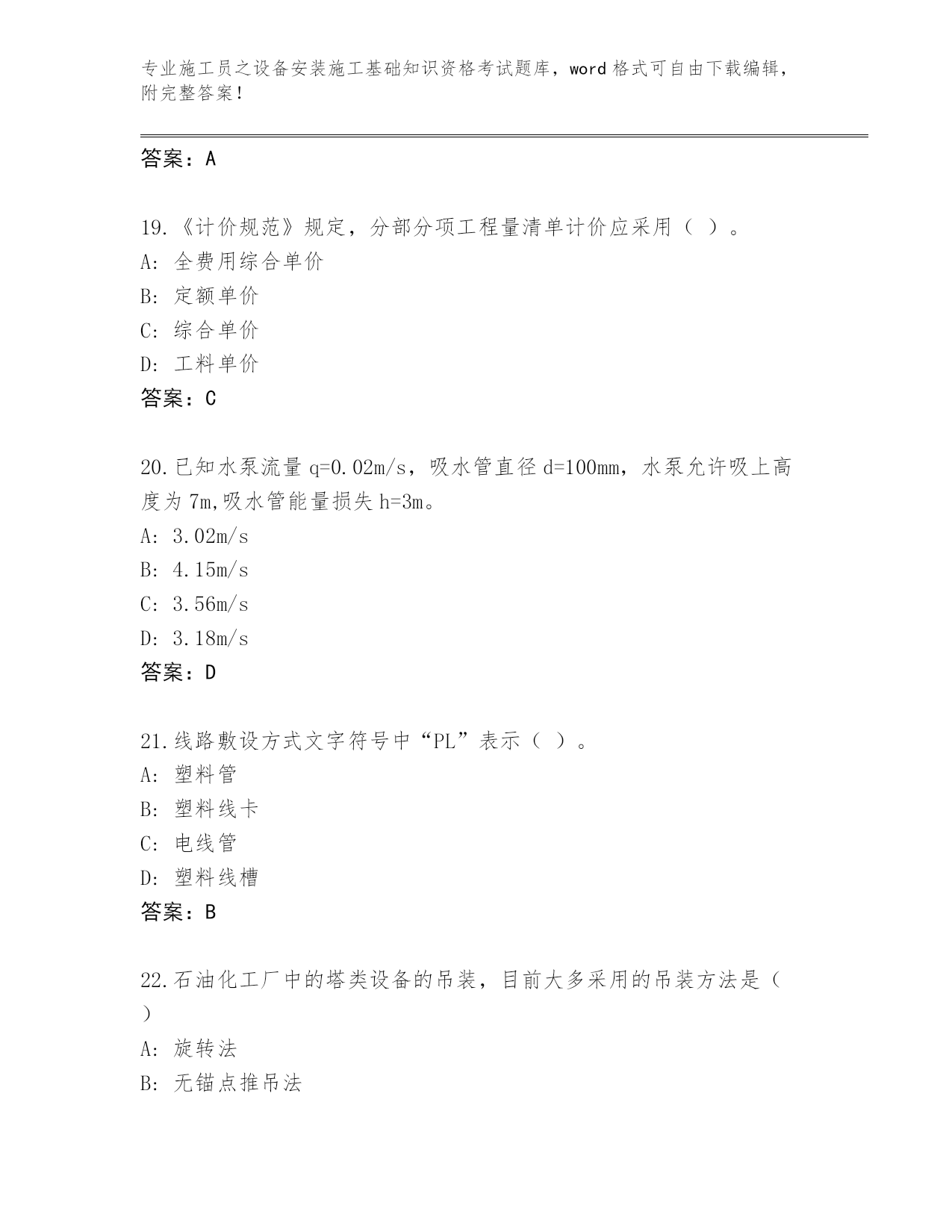 专业施工员之设备安装施工基础知识资格考试题库，word 格式可自由下载编辑，附完整答案！

答案：A

19.《计价规范》规定，分部分项工程量清单计价应采用（ ）。
A: 全费用综合单价
B: 定额单价
C: 综合单价
D: 工料单价
答案：C

20.已知水泵流量 q=0.02m/s，吸水管直径 d=100mm，水泵允许吸上高度为 7m,吸水管能量损失 h=3m。
A: 3.02m/s
B: 4.15m/s
C: 3.56m/s
D: 3.18m/s
答案：D

21.线路敷设方式文字符号中“PL”表示（ ）。
A: 塑料管
B: 塑料线卡
C: 电线管
D: 塑料线槽
答案：B

22.石油化工厂中的塔类设备的吊装，目前大多采用的吊装方法是（ ）
A: 旋转法
B: 无锚点推吊法